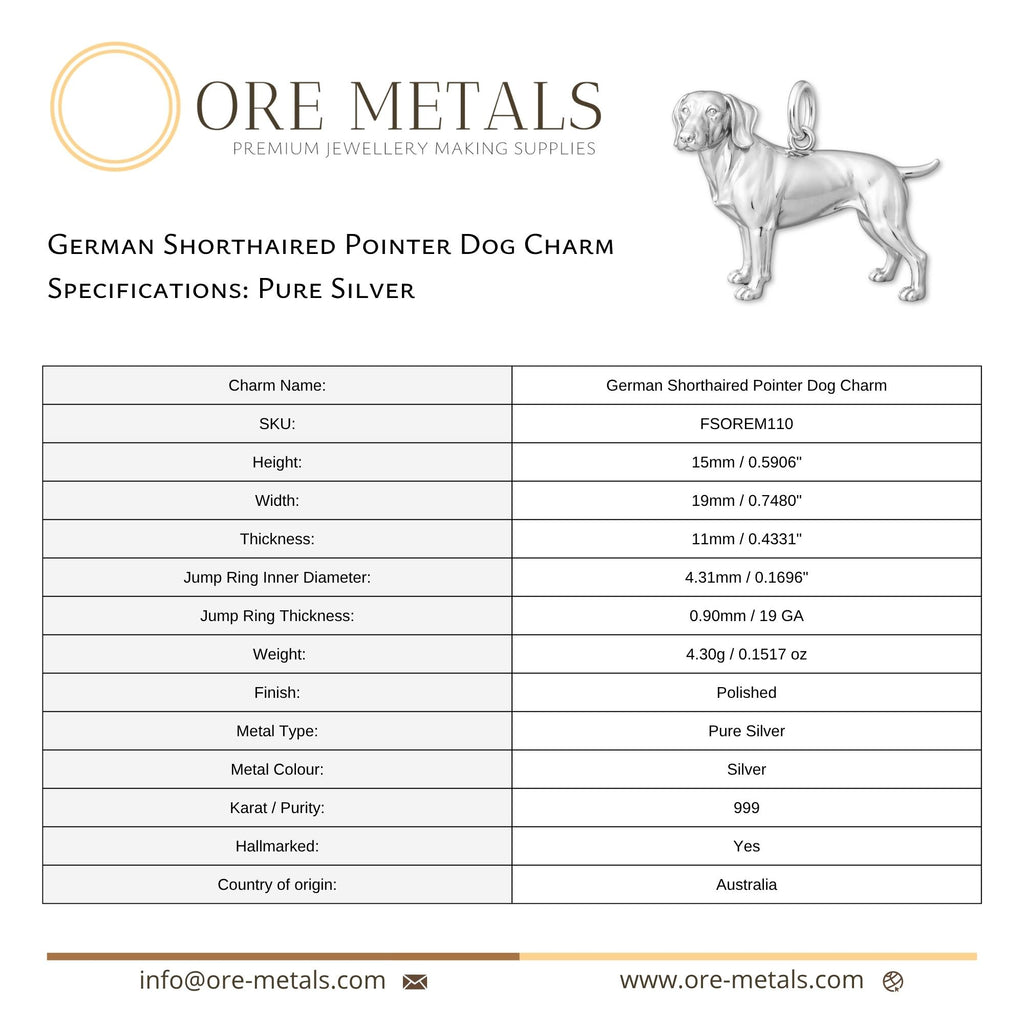 ORE METALS
PREMIUM JEWELLERY MAKING SUPPLIES

German Shorthaired Pointer Dog Charm
Specifications: Pure Silver

| Charm Name: | German Shorthaired Pointer Dog Charm |
|---|---|
| SKU: | FSOREM110 |
| Height: | 15mm / 0.5906" |
| Width: | 19mm / 0.7480" |
| Thickness: | 11mm / 0.4331" |
| Jump Ring Inner Diameter: | 4.31mm / 0.1696" |
| Jump Ring Thickness: | 0.90mm / 19 GA |
| Weight: | 4.30g / 0.1517 oz |
| Finish: | Polished |
| Metal Type: | Pure Silver |
| Metal Colour: | Silver |
| Karat / Purity: | 999 |
| Hallmarked: | Yes |
| Country of origin: | Australia |

info@ore-metals.com
www.ore-metals.com